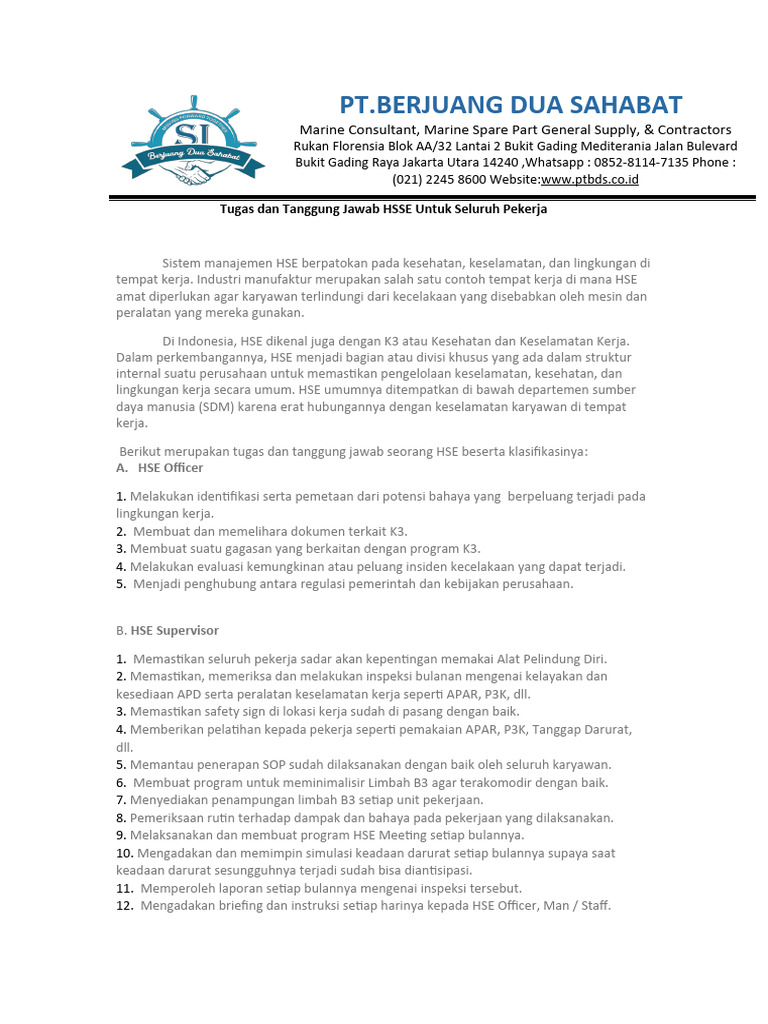 SI
Berjuang Dua Sahabat

PT.BERJUANG DUA SAHABAT
Marine Consultant, Marine Spare Part General Supply, & Contractors
Rukan Florensia Blok AA/32 Lantai 2 Bukit Gading Mediterania Jalan Bulevard Bukit Gading Raya Jakarta Utara 14240 ,Whatsapp : 0852-8114-7135 Phone : (021) 2245 8600 Website:www.ptbds.co.id

Tugas dan Tanggung Jawab HSSE Untuk Seluruh Pekerja

Sistem manajemen HSE berpatokan pada kesehatan, keselamatan, dan lingkungan di tempat kerja. Industri manufaktur merupakan salah satu contoh tempat kerja di mana HSE amat diperlukan agar karyawan terlindungi dari kecelakaan yang disebabkan oleh mesin dan peralatan yang mereka gunakan.

Di Indonesia, HSE dikenal juga dengan K3 atau Kesehatan dan Keselamatan Kerja. Dalam perkembangannya, HSE menjadi bagian atau divisi khusus yang ada dalam struktur internal suatu perusahaan untuk memastikan pengelolaan keselamatan, kesehatan, dan lingkungan kerja secara umum. HSE umumnya ditempatkan di bawah departemen sumber daya manusia (SDM) karena erat hubungannya dengan keselamatan karyawan di tempat kerja.

Berikut merupakan tugas dan tanggung jawab seorang HSE beserta klasifikasinya:
A. HSE Officer

1. Melakukan identifikasi serta pemetaan dari potensi bahaya yang berpeluang terjadi pada lingkungan kerja.
2. Membuat dan memelihara dokumen terkait K3.
3. Membuat suatu gagasan yang berkaitan dengan program K3.
4. Melakukan evaluasi kemungkinan atau peluang insiden kecelakaan yang dapat terjadi.
5. Menjadi penghubung antara regulasi pemerintah dan kebijakan perusahaan.

B. HSE Supervisor

1. Memastikan seluruh pekerja sadar akan kepentingan memakai Alat Pelindung Diri.
2. Memastikan, memeriksa dan melakukan inspeksi bulanan mengenai kelayakan dan kesediaan APD serta peralatan keselamatan kerja seperti APAR, P3K, dll.
3. Memastikan safety sign di lokasi kerja sudah di pasang dengan baik.
4. Memberikan pelatihan kepada pekerja seperti pemakaian APAR, P3K, Tanggap Darurat, dll.
5. Memantau penerapan SOP sudah dilaksanakan dengan baik oleh seluruh karyawan.
6. Membuat program untuk meminimalisir Limbah B3 agar terakomodir dengan baik.
7. Menyediakan penampungan limbah B3 setiap unit pekerjaan.
8. Pemeriksaan rutin terhadap dampak dan bahaya pada pekerjaan yang dilaksanakan.
9. Melaksanakan dan membuat program HSE Meeting setiap bulannya.
10. Mengadakan dan memimpin simulasi keadaan darurat setiap bulannya supaya saat keadaan darurat sesungguhnya terjadi sudah bisa diantisipasi.
11. Memperoleh laporan setiap bulannya mengenai inspeksi tersebut.
12. Mengadakan briefing dan instruksi setiap harinya kepada HSE Officer, Man / Staff.